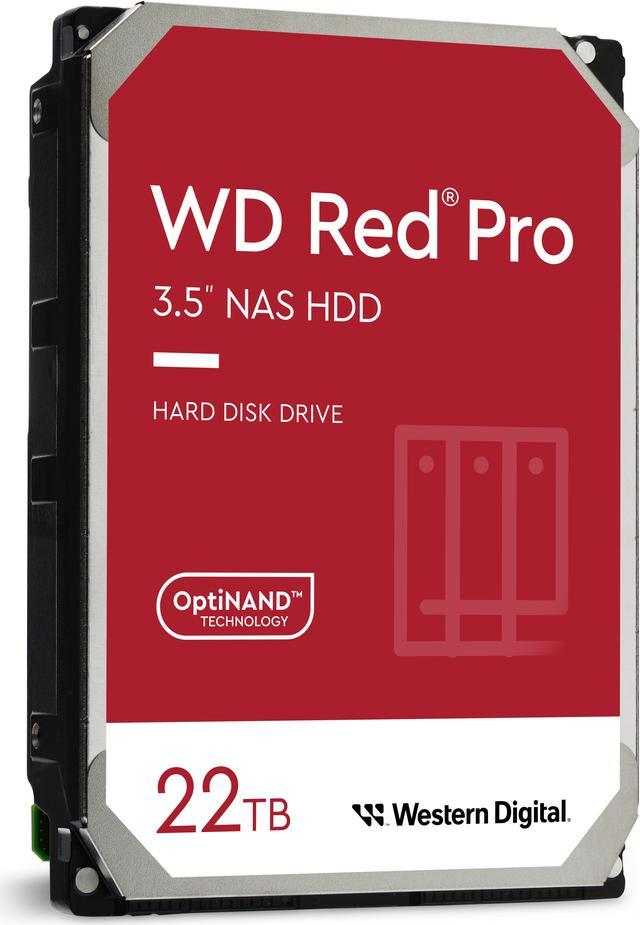 WD Red® Pro
3.5" NAS HDD

HARD DISK DRIVE

OptiNAND™
TECHNOLOGY

22TB

Western Digital.